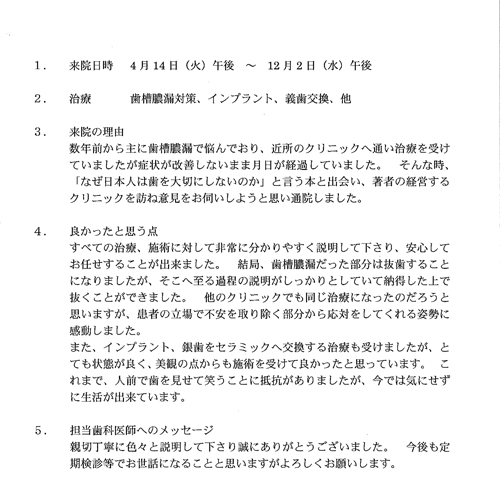 1. 来院日時 4月14日（火）午後 ～ 12月2日（水）午後

2. 治療 歯槽膿漏対策、インプラント、義歯交換、他

3. 来院の理由
数年前から主に歯槽膿漏で悩んでおり、近所のクリニックへ通い治療を受けていましたが症状が改善しないまま月日が経過していました。 そんな時、「なぜ日本人は歯を大切にしないのか」と言う本と出会い、著者の経営するクリニックを訪ね意見をお伺いしようと思い通院しました。

4. 良かったと思う点
すべての治療、施術に対して非常に分かりやすく説明して下さり、安心してお任せすることが出来ました。 結局、歯槽膿漏だった部分は抜歯することになりましたが、そこへ至る過程の説明がしっかりとしていて納得した上で抜くことができました。 他のクリニックでも同じ治療になったのだろうと思いますが、患者の立場で不安を取り除く部分から応対をしてくれる姿勢に感動しました。
また、インプラント、銀歯をセラミックへ交換する治療も受けましたが、とても状態が良く、美観の点からも施術を受けて良かったと思っています。 これまで、人前で歯を見せて笑うことに抵抗がありましたが、今では気にせずに生活が出来ています。

5. 担当歯科医師へのメッセージ
親切丁寧に色々と説明して下さり誠にありがとうございました。 今後も定期検診等でお世話になることと思いますがよろしくお願いします。